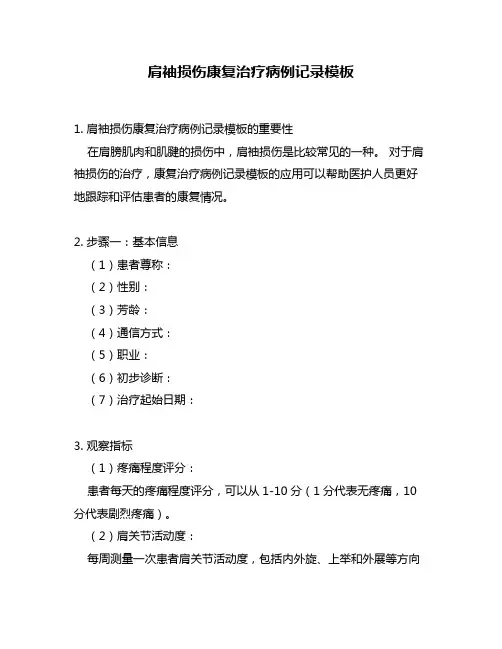 肩袖损伤康复治疗病例记录模板

1. 肩袖损伤康复治疗病例记录模板的重要性

在肩膀肌肉和肌腱的损伤中，肩袖损伤是比较常见的一种。 对于肩袖损伤的治疗，康复治疗病例记录模板的应用可以帮助医护人员更好地跟踪和评估患者的康复情况。

2. 步骤一：基本信息

（1）患者尊称：

（2）性别：

（3）芳龄：

（4）通信方式：

（5）职业：

（6）初步诊断：

（7）治疗起始日期：

3. 观察指标

（1）疼痛程度评分：

患者每天的疼痛程度评分，可以从 1-10 分（1 分代表无疼痛，10 分代表剧烈疼痛）。

（2）肩关节活动度：

每周测量一次患者肩关节活动度，包括内外旋、上举和外展等方向